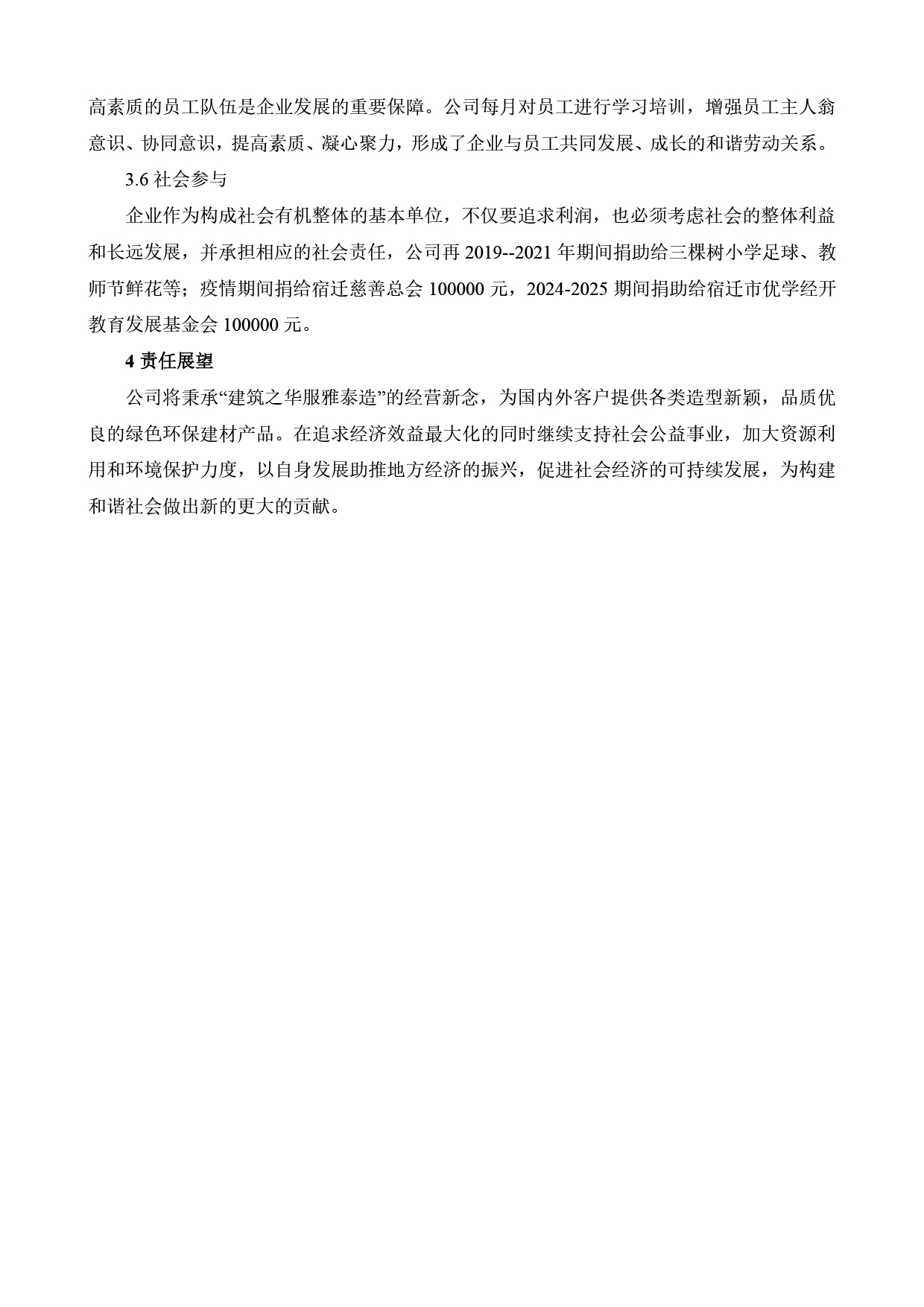 高素质的员工队伍是企业发展的重要保障。公司每月对员工进行学习培训，增强员工主人翁意识、协同意识，提高素质、凝心聚力，形成了企业与员工共同发展、成长的和谐劳动关系。

3.6 社会参与

企业作为构成社会有机整体的基本单位，不仅要追求利润，也必须考虑社会的整体利益和长远发展，并承担相应的社会责任，公司再 2019--2021 年期间捐助给三棵树小学足球、教师节鲜花等；疫情期间捐给宿迁慈善总会 100000 元，2024-2025 期间捐助给宿迁市优学经开教育发展基金会 100000 元。

4 责任展望

公司将秉承“建筑之华服雅泰造”的经营新念，为国内外客户提供各类造型新颖，品质优良的绿色环保建材产品。在追求经济效益最大化的同时继续支持社会公益事业，加大资源利用和环境保护力度，以自身发展助推地方经济的振兴，促进社会经济的可持续发展，为构建和谐社会做出新的更大的贡献。